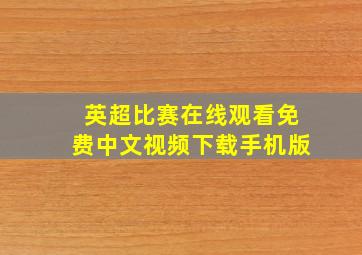 英超比赛在线观看免费中文视频下载手机版